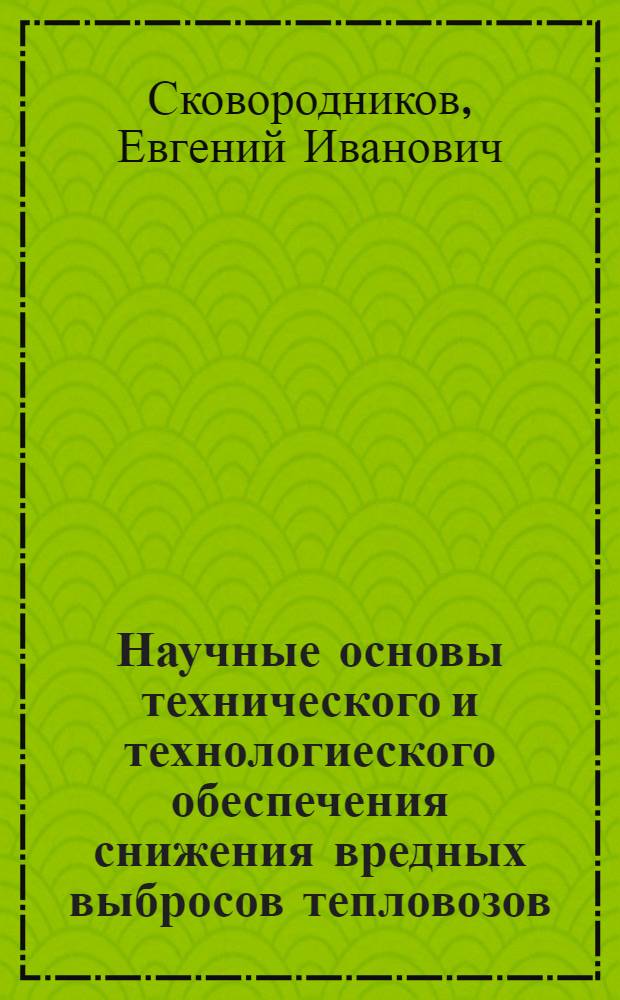 Сковородников,
Евгений Иванович

Научные основы технического и технологиеского обеспечения снижения вредных выбросов тепловозов